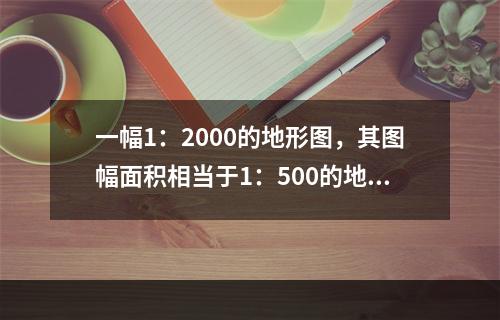 一幅1：2000的地形图，其图幅面积相当于1：500的地...